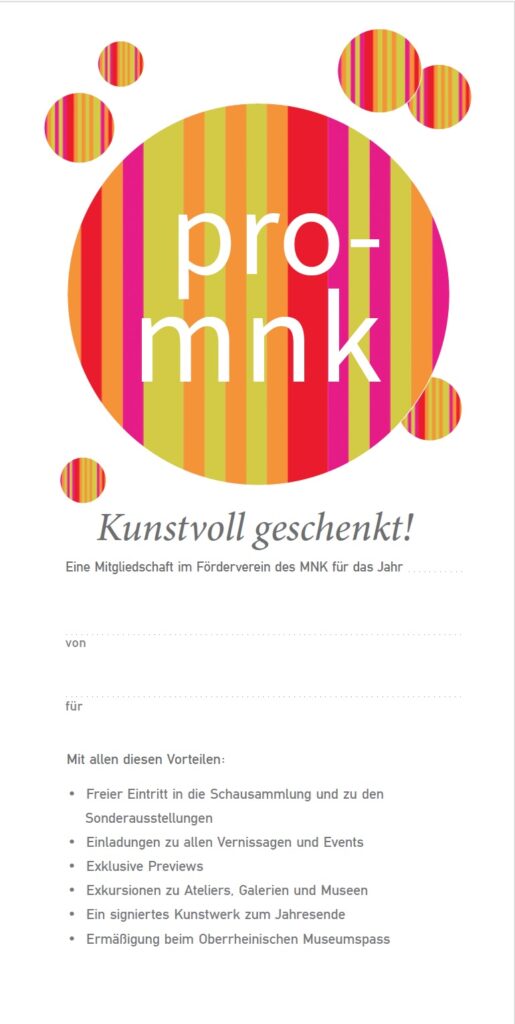 pro-
mnk

Kunstvoll geschenkt!

Eine Mitgliedschaft im Förderverein des MNK für das Jahr ____

____
von

____
für

Mit allen diesen Vorteilen:

• Freier Eintritt in die Schausammlung und zu den Sonderausstellungen
• Einladungen zu allen Vernissagen und Events
• Exklusive Previews
• Exkursionen zu Ateliers, Galerien und Museen
• Ein signiertes Kunstwerk zum Jahresende
• Ermäßigung beim Oberrheinischen Museumspass